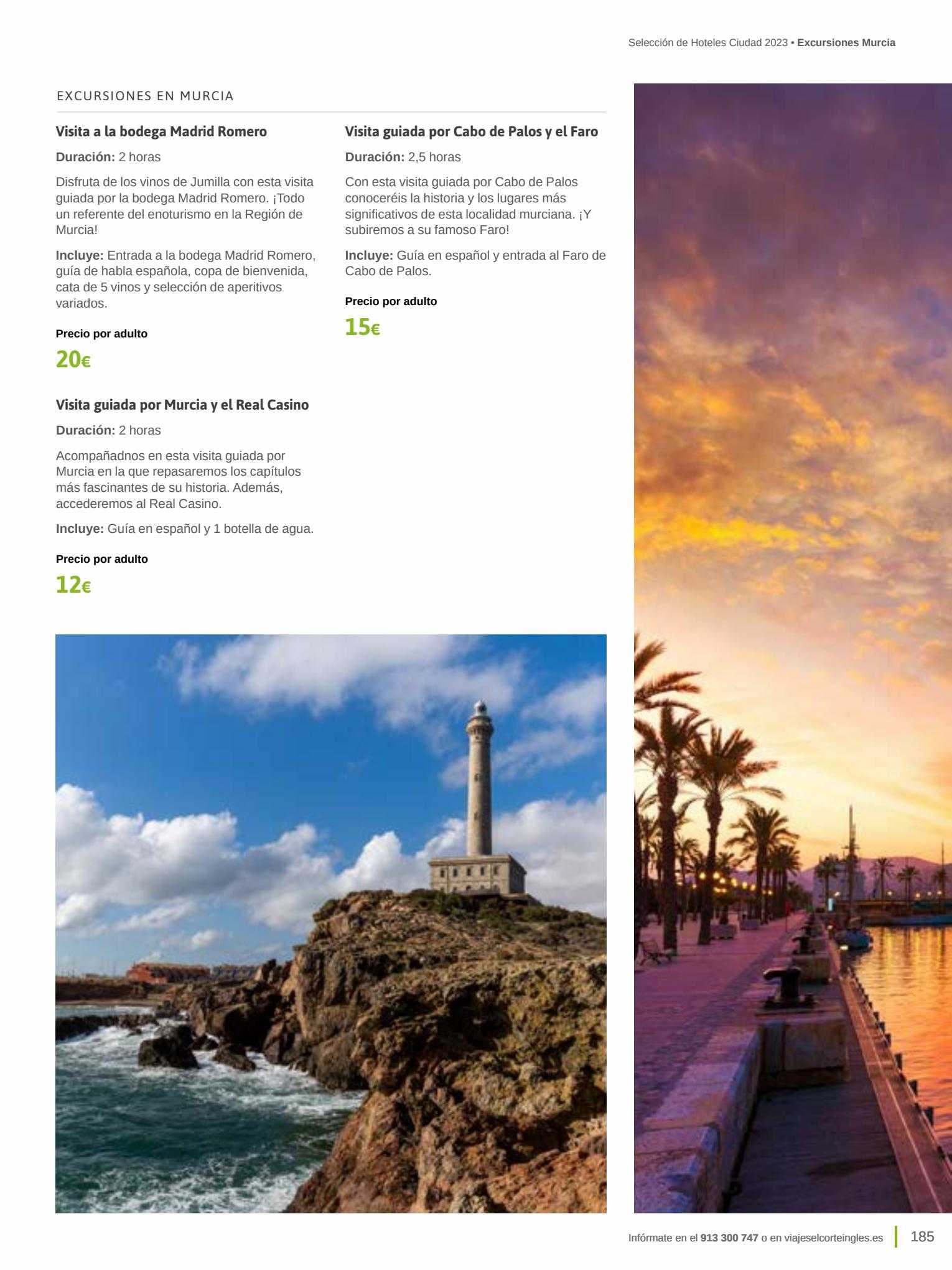 Selección de Hoteles Ciudad 2023 • Excursiones Murcia

EXCURSIONES EN MURCIA

Visita a la bodega Madrid Romero

Duración: 2 horas

Disfruta de los vinos de Jumilla con esta visita guiada por la bodega Madrid Romero. ¡Todo un referente del enoturismo en la Región de Murcia!

Incluye: Entrada a la bodega Madrid Romero, guía de habla española, copa de bienvenida, cata de 5 vinos y selección de aperitivos variados.

Precio por adulto

20€

Visita guiada por Murcia y el Real Casino

Duración: 2 horas

Acompañadnos en esta visita guiada por Murcia en la que repasaremos los capítulos más fascinantes de su historia. Además, accederemos al Real Casino.

Incluye: Guía en español y 1 botella de agua.

Precio por adulto

12€

Visita guiada por Cabo de Palos y el Faro

Duración: 2,5 horas

Con esta visita guiada por Cabo de Palos conoceréis la historia y los lugares más significativos de esta localidad murciana. ¡Y subiremos a su famoso Faro!

Incluye: Guía en español y entrada al Faro de Cabo de Palos.

Precio por adulto

15€

Infórmate en el 913 300 747 o en viajeselcorteingles.es 185